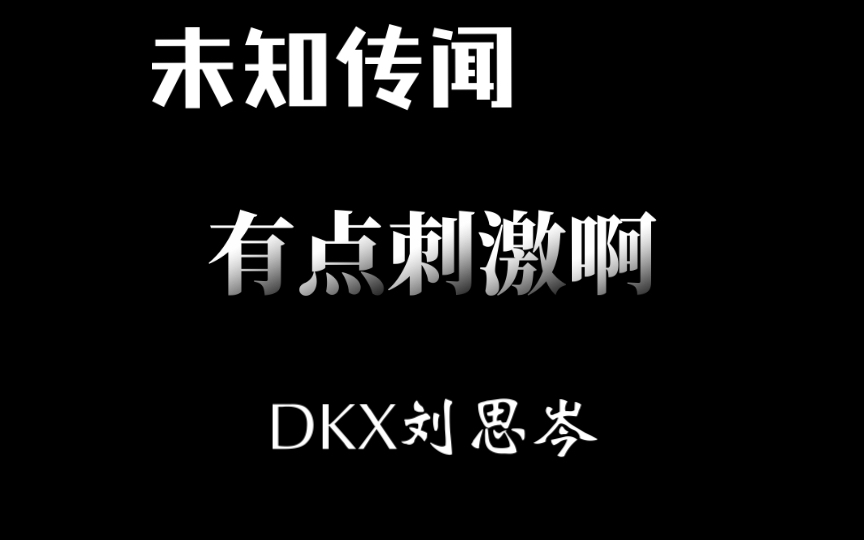 未知传闻

有点刺激啊

DKX刘思岑